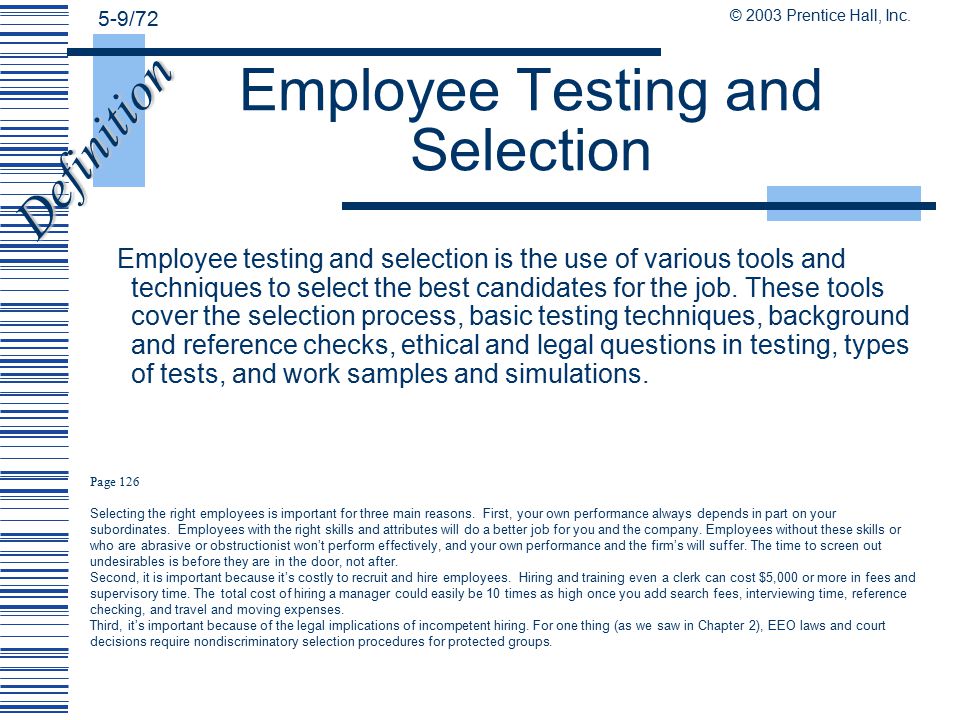 5-9/72

© 2003 Prentice Hall, Inc.

Definition

Employee Testing and Selection

Employee testing and selection is the use of various tools and techniques to select the best candidates for the job. These tools cover the selection process, basic testing techniques, background and reference checks, ethical and legal questions in testing, types of tests, and work samples and simulations.

Page 126

Selecting the right employees is important for three main reasons. First, your own performance always depends in part on your subordinates. Employees with the right skills and attributes will do a better job for you and the company. Employees without these skills or who are abrasive or obstructionist won't perform effectively, and your own performance and the firm's will suffer. The time to screen out undesirables is before they are in the door, not after.
Second, it is important because it's costly to recruit and hire employees. Hiring and training even a clerk can cost $5,000 or more in fees and supervisory time. The total cost of hiring a manager could easily be 10 times as high once you add search fees, interviewing time, reference checking, and travel and moving expenses.
Third, it's important because of the legal implications of incompetent hiring. For one thing (as we saw in Chapter 2), EEO laws and court decisions require nondiscriminatory selection procedures for protected groups.